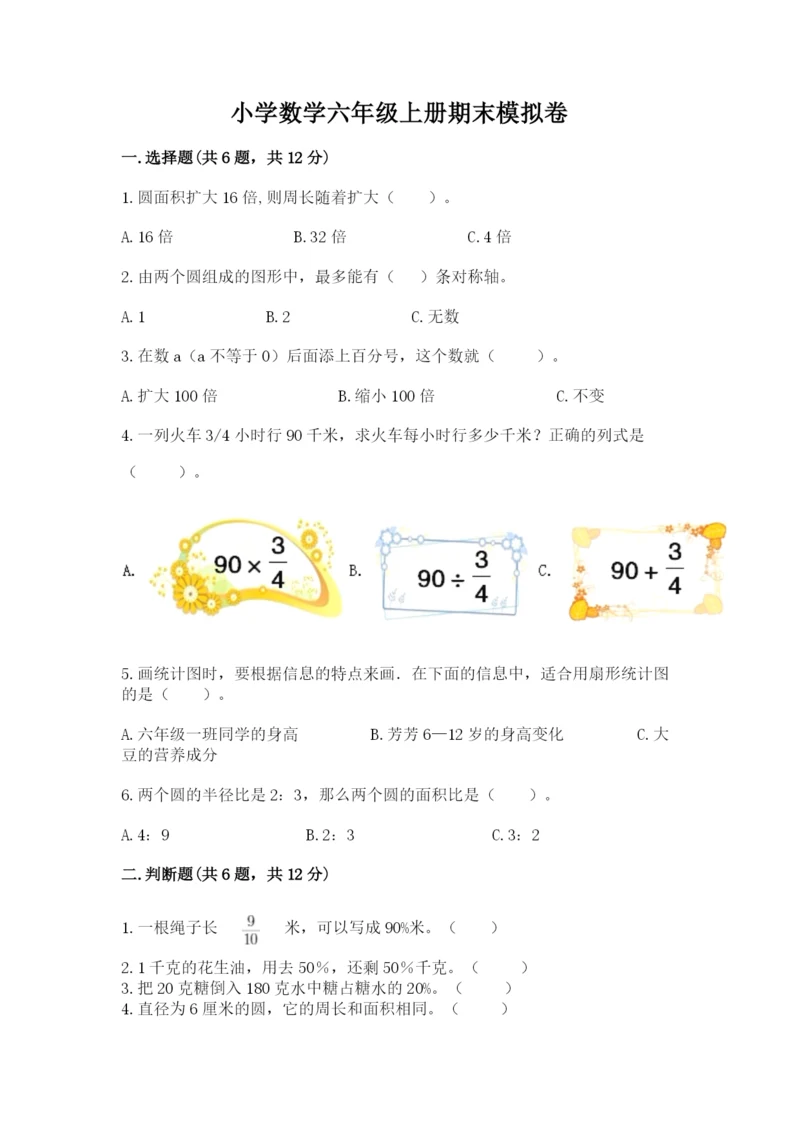 小学数学六年级上册期末模拟卷

一.选择题(共6题，共12分)

1.圆面积扩大16倍,则周长随着扩大（　　）。

A.16倍　　B.32倍　　C.4倍

2.由两个圆组成的图形中，最多能有（　　）条对称轴。

A.1　　B.2　　C.无数

3.在数a（a不等于0）后面添上百分号，这个数就（　　）。

A.扩大100倍　　B.缩小100倍　　C.不变

4.一列火车3/4小时行90千米，求火车每小时行多少千米？正确的列式是（　　）。

A. $90 \times \frac{3}{4}$　B. $90 \div \frac{3}{4}$　C. $90 + \frac{3}{4}$

5.画统计图时，要根据信息的特点来画．在下面的信息中，适合用扇形统计图的是（　　）。

A.六年级一班同学的身高　　B.芳芳6—12岁的身高变化　　C.大豆的营养成分

6.两个圆的半径比是2：3，那么两个圆的面积比是（　　）。

A.4：9　　B.2：3　　C.3：2

二.判断题(共6题，共12分)

1.一根绳子长 $\frac{9}{10}$ 米，可以写成90%米。（　　）

2.1千克的花生油，用去50%，还剩50%千克。（　　）
3.把20克糖倒入180克水中糖占糖水的20%。（　　）
4.直径为6厘米的圆，它的周长和面积相同。（　　）